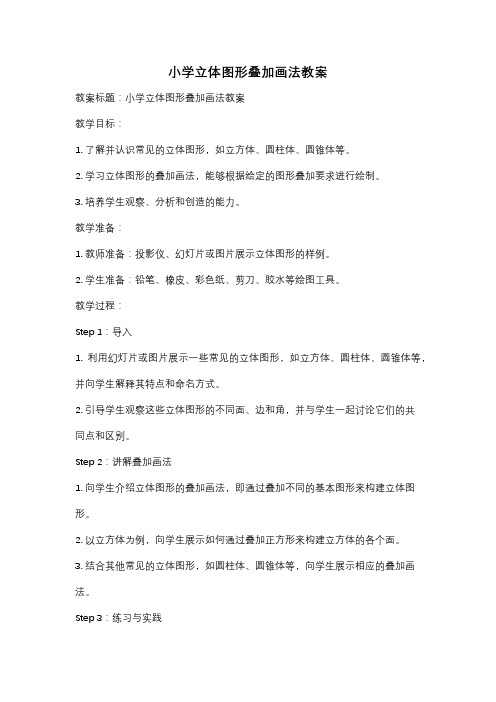 小学立体图形叠加画法教案

教案标题：小学立体图形叠加画法教案

教学目标：

1. 了解并认识常见的立体图形，如立方体、圆柱体、圆锥体等。

2. 学习立体图形的叠加画法，能够根据给定的图形叠加要求进行绘制。

3. 培养学生观察、分析和创造的能力。

教学准备：

1. 教师准备：投影仪、幻灯片或图片展示立体图形的样例。

2. 学生准备：铅笔、橡皮、彩色纸、剪刀、胶水等绘图工具。

教学过程：

Step 1：导入

1. 利用幻灯片或图片展示一些常见的立体图形，如立方体、圆柱体、圆锥体等，并向学生解释其特点和命名方式。

2. 引导学生观察这些立体图形的不同面、边和角，并与学生一起讨论它们的共同点和区别。

Step 2：讲解叠加画法

1. 向学生介绍立体图形的叠加画法，即通过叠加不同的基本图形来构建立体图形。

2. 以立方体为例，向学生展示如何通过叠加正方形来构建立方体的各个面。

3. 结合其他常见的立体图形，如圆柱体、圆锥体等，向学生展示相应的叠加画法。

Step 3：练习与实践